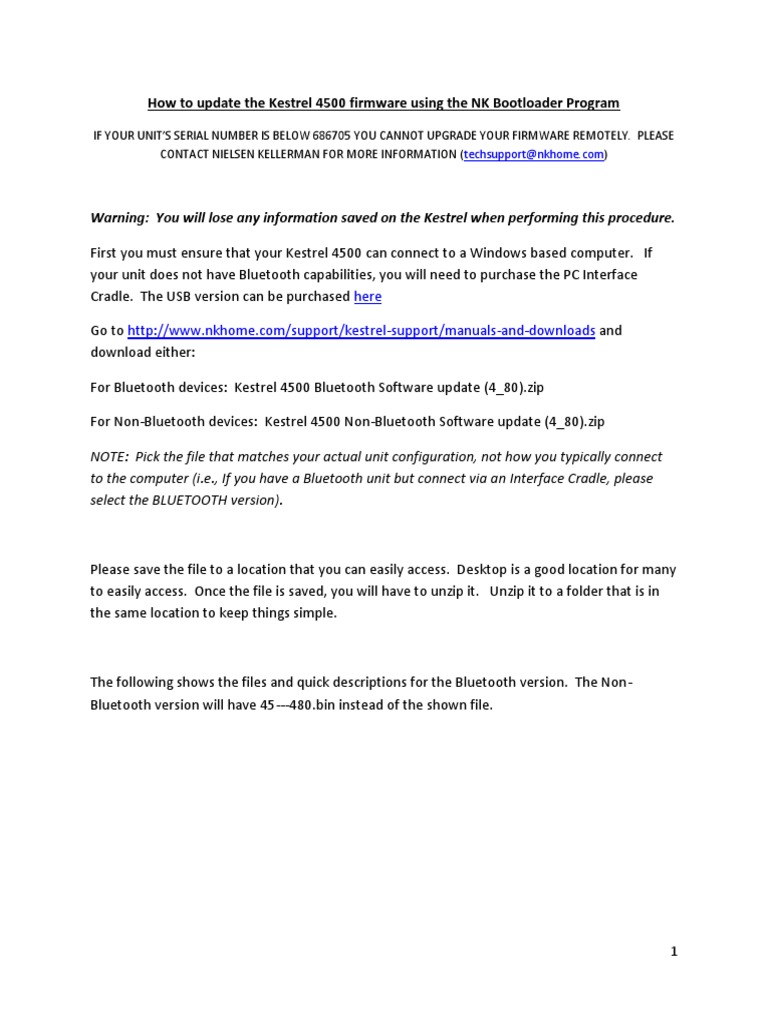 How to update the Kestrel 4500 firmware using the NK Bootloader Program

IF YOUR UNIT'S SERIAL NUMBER IS BELOW 686705 YOU CANNOT UPGRADE YOUR FIRMWARE REMOTELY. PLEASE CONTACT NIELSEN KELLERMAN FOR MORE INFORMATION (techsupport@nkhome.com)

Warning: You will lose any information saved on the Kestrel when performing this procedure.

First you must ensure that your Kestrel 4500 can connect to a Windows based computer. If your unit does not have Bluetooth capabilities, you will need to purchase the PC Interface Cradle. The USB version can be purchased here

Go to http://www.nkhome.com/support/kestrel-support/manuals-and-downloads and download either:

For Bluetooth devices: Kestrel 4500 Bluetooth Software update (4_80).zip

For Non-Bluetooth devices: Kestrel 4500 Non-Bluetooth Software update (4_80).zip

NOTE: Pick the file that matches your actual unit configuration, not how you typically connect to the computer (i.e., If you have a Bluetooth unit but connect via an Interface Cradle, please select the BLUETOOTH version).

Please save the file to a location that you can easily access. Desktop is a good location for many to easily access. Once the file is saved, you will have to unzip it. Unzip it to a folder that is in the same location to keep things simple.

The following shows the files and quick descriptions for the Bluetooth version. The Non-Bluetooth version will have 45---480.bin instead of the shown file.

1